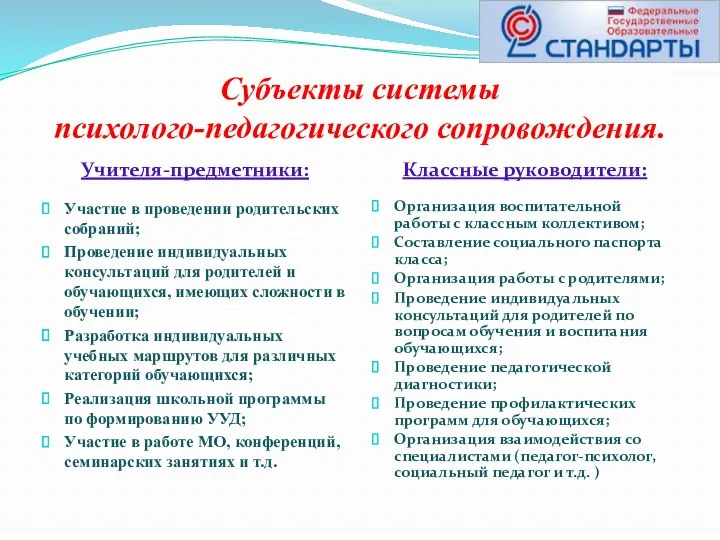 Федеральные Государственные Образовательные СТАНДАРТЫ

Субъекты системы психолого-педагогического сопровождения.

Учителя-предметники:

Участие в проведении родительских собраний;

Проведение индивидуальных консультаций для родителей и обучающихся, имеющих сложности в обучении;

Разработка индивидуальных учебных маршрутов для различных категорий обучающихся;

Реализация школьной программы по формированию УУД;

Участие в работе МО, конференций, семинарских занятиях и т.д.

Классные руководители:

Организация воспитательной работы с классным коллективом;

Составление социального паспорта класса;

Организация работы с родителями;

Проведение индивидуальных консультаций для родителей по вопросам обучения и воспитания обучающихся;

Проведение педагогической диагностики;

Проведение профилактических программ для обучающихся;

Организация взаимодействия со специалистами (педагог-психолог, социальный педагог и т.д. )